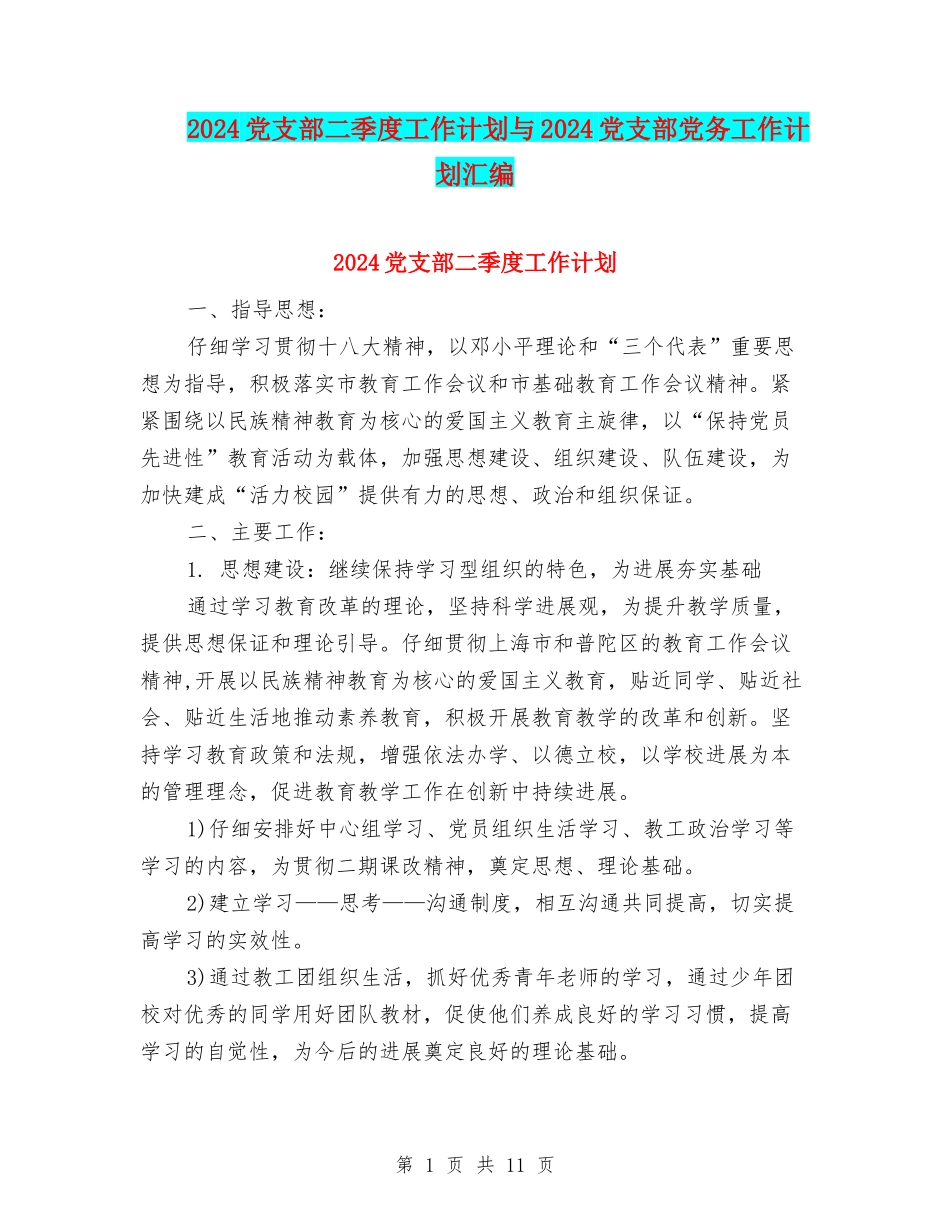 2024党支部二季度工作计划与2024党支部党务工作计划汇编

2024党支部二季度工作计划

一、指导思想：

仔细学习贯彻十八大精神，以邓小平理论和“三个代表”重要思想为指导，积极落实市教育工作会议和市基础教育工作会议精神。紧紧围绕以民族精神教育为核心的爱国主义教育主旋律，以“保持党员先进性”教育活动为载体，加强思想建设、组织建设、队伍建设，为加快建成“活力校园”提供有力的思想、政治和组织保证。

二、主要工作：

1. 思想建设：继续保持学习型组织的特色，为进展夯实基础

通过学习教育改革的理论，坚持科学进展观，为提升教学质量，提供思想保证和理论引导。仔细贯彻上海市和普陀区的教育工作会议精神,开展以民族精神教育为核心的爱国主义教育，贴近同学、贴近社会、贴近生活地推动素养教育，积极开展教育教学的改革和创新。坚持学习教育政策和法规，增强依法办学、以德立校，以学校进展为本的管理理念，促进教育教学工作在创新中持续进展。

1)仔细安排好中心组学习、党员组织生活学习、教工政治学习等学习的内容，为贯彻二期课改精神，奠定思想、理论基础。

2)建立学习——思考——沟通制度，相互沟通共同提高，切实提高学习的实效性。

3)通过教工团组织生活，抓好优秀青年老师的学习，通过少年团校对优秀的同学用好团队教材，促使他们养成良好的学习习惯，提高学习的自觉性，为今后的进展奠定良好的理论基础。

第 1 页 共 11 页